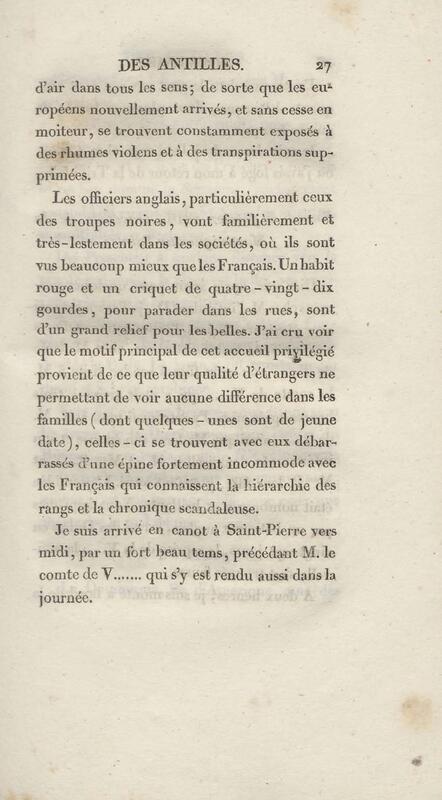 DES ANTILLES. 27

d'air dans tous les sens; de sorte que les européens nouvellement arrivés, et sans cesse en moiteur, se trouvent constamment exposés à des rhumes violens et à des transpirations supprimées.

Les officiers anglais, particulièrement ceux des troupes noires, vont familièrement et très-lestement dans les sociétés, où ils sont vus beaucoup mieux que les Français. Un habit rouge et un criquet de quatre-vingt-dix gourdes, pour parader dans les rues, sont d'un grand relief pour les belles. J'ai cru voir que le motif principal de cet accueil privilégié provient de ce que leur qualité d'étrangers ne permettant de voir aucune différence dans les familles (dont quelques-unes sont de jeune date), celles-ci se trouvent avec eux débarrassés d'une épine fortement incommode avec les Français qui connaissent la hiérarchie des rangs et la chronique scandaleuse.

Je suis arrivé en canot à Saint-Pierre vers midi, par un fort beau tems, précédant M. le comte de V....... qui s'y est rendu aussi dans la journée.